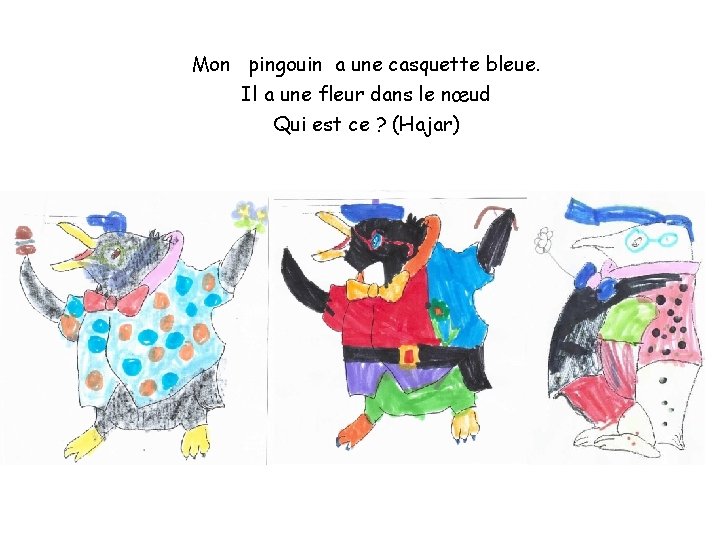 Mon pingouin a une casquette bleue.
Il a une fleur dans le nœud
Qui est ce ? (Hajar)